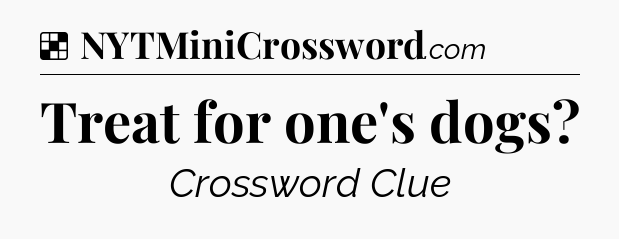 NYTMiniCrossword.com

Treat for one's dogs?

Crossword Clue